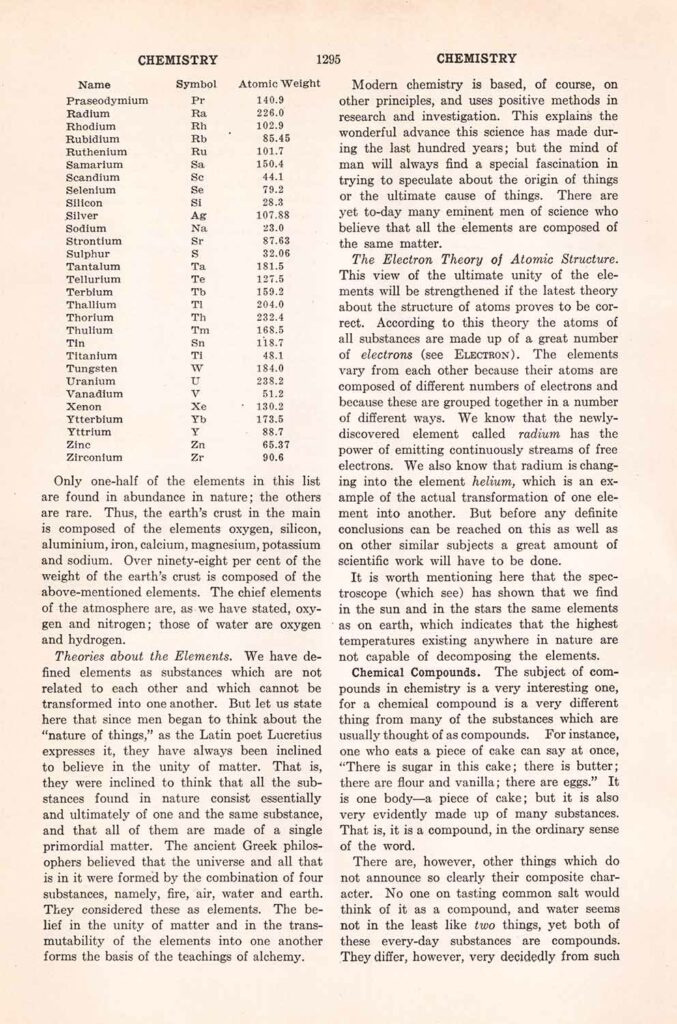 CHEMISTRY 1295 CHEMISTRY

| Name | Symbol | Atomic Weight |
|---|---|---|
| Praseodymium | Pr | 140.9 |
| Radium | Ra | 226.0 |
| Rhodium | Rh | 102.9 |
| Rubidium | Rb | 85.45 |
| Ruthenium | Ru | 101.7 |
| Samarium | Sa | 150.4 |
| Scandium | Sc | 44.1 |
| Selenium | Se | 79.2 |
| Silicon | Si | 28.3 |
| Silver | Ag | 107.88 |
| Sodium | Na | 23.0 |
| Strontium | Sr | 87.63 |
| Sulphur | S | 32.06 |
| Tantalum | Ta | 181.5 |
| Tellurium | Te | 127.5 |
| Terbium | Tb | 159.2 |
| Thallium | Tl | 204.0 |
| Thorium | Th | 232.4 |
| Thulium | Tm | 168.5 |
| Tin | Sn | 118.7 |
| Titanium | Ti | 48.1 |
| Tungsten | W | 184.0 |
| Uranium | U | 238.2 |
| Vanadium | V | 51.2 |
| Xenon | Xe | 130.2 |
| Ytterbium | Yb | 173.5 |
| Yttrium | Y | 88.7 |
| Zinc | Zn | 65.37 |
| Zirconium | Zr | 90.6 |

Only one-half of the elements in this list are found in abundance in nature; the others are rare. Thus, the earth's crust in the main is composed of the elements oxygen, silicon, aluminium, iron, calcium, magnesium, potassium and sodium. Over ninety-eight per cent of the weight of the earth's crust is composed of the above-mentioned elements. The chief elements of the atmosphere are, as we have stated, oxygen and nitrogen; those of water are oxygen and hydrogen.

Theories about the Elements. We have defined elements as substances which are not related to each other and which cannot be transformed into one another. But let us state here that since men began to think about the "nature of things," as the Latin poet Lucretius expresses it, they have always been inclined to believe in the unity of matter. That is, they were inclined to think that all the substances found in nature consist essentially and ultimately of one and the same substance, and that all of them are made of a single primordial matter. The ancient Greek philosophers believed that the universe and all that is in it were formed by the combination of four substances, namely, fire, air, water and earth. They considered these as elements. The belief in the unity of matter and in the transmutability of the elements into one another forms the basis of the teachings of alchemy.

Modern chemistry is based, of course, on other principles, and uses positive methods in research and investigation. This explains the wonderful advance this science has made during the last hundred years; but the mind of man will always find a special fascination in trying to speculate about the origin of things or the ultimate cause of things. There are yet to-day many eminent men of science who believe that all the elements are composed of the same matter.

The Electron Theory of Atomic Structure. This view of the ultimate unity of the elements will be strengthened if the latest theory about the structure of atoms proves to be correct. According to this theory the atoms of all substances are made up of a great number of electrons (see ELECTRON). The elements vary from each other because their atoms are composed of different numbers of electrons and because these are grouped together in a number of different ways. We know that the newly-discovered element called radium has the power of emitting continuously streams of free electrons. We also know that radium is changing into the element helium, which is an example of the actual transformation of one element into another. But before any definite conclusions can be reached on this as well as on other similar subjects a great amount of scientific work will have to be done.

It is worth mentioning here that the spectroscope (which see) has shown that we find in the sun and in the stars the same elements as on earth, which indicates that the highest temperatures existing anywhere in nature are not capable of decomposing the elements.

Chemical Compounds. The subject of compounds in chemistry is a very interesting one, for a chemical compound is a very different thing from many of the substances which are usually thought of as compounds. For instance, one who eats a piece of cake can say at once, "There is sugar in this cake; there is butter; there are flour and vanilla; there are eggs." It is one body—a piece of cake; but it is also very evidently made up of many substances. That is, it is a compound, in the ordinary sense of the word.

There are, however, other things which do not announce so clearly their composite character. No one on tasting common salt would think of it as a compound, and water seems not in the least like two things, yet both of these every-day substances are compounds. They differ, however, very decidedly from such